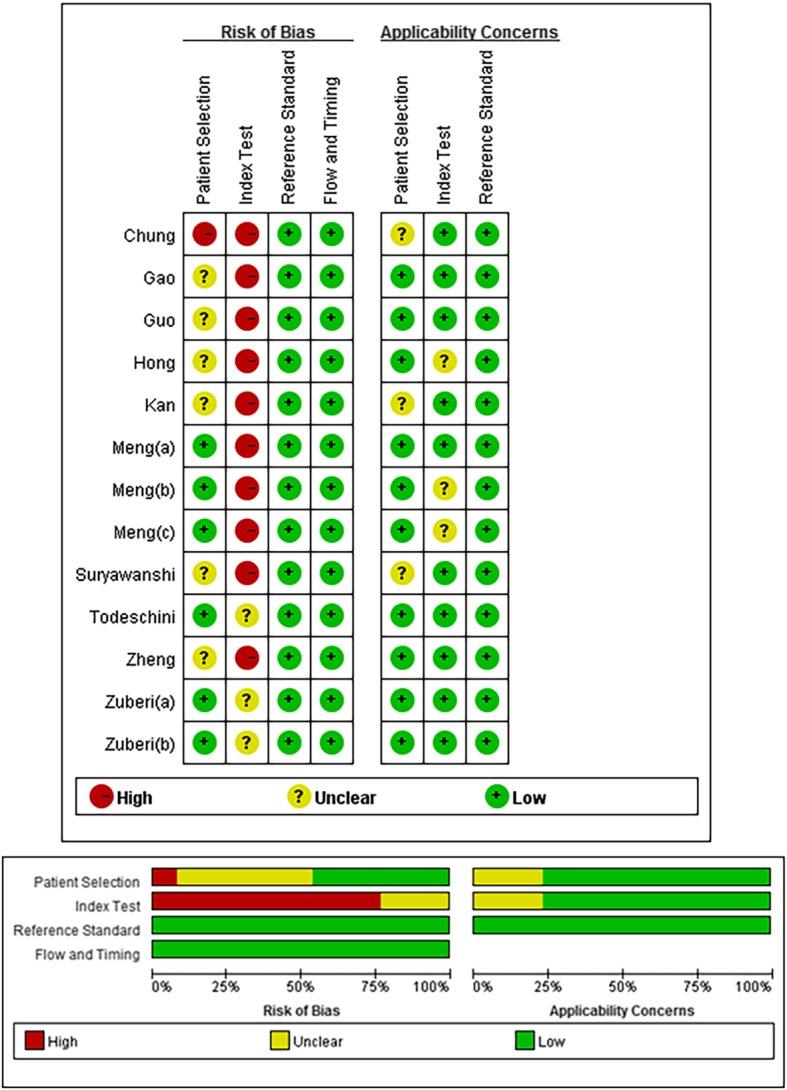 | | Risk of Bias | | | | Applicability Concerns | | |
|---|---|---|---|---|---|---|---|
| | Patient Selection | Index Test | Reference Standard | Flow and Timing | Patient Selection | Index Test | Reference Standard |
| Chung | - | - | + | + | ? | + | + |
| Gao | ? | - | + | + | + | + | + |
| Guo | ? | - | + | + | + | + | + |
| Hong | ? | - | + | + | + | ? | + |
| Kan | ? | - | + | + | ? | + | + |
| Meng(a) | + | - | + | + | + | + | + |
| Meng(b) | + | - | + | + | + | ? | + |
| Meng(c) | + | - | + | + | + | ? | + |
| Suryawanshi | ? | - | + | + | ? | + | + |
| Todeschini | + | ? | + | + | + | + | + |
| Zheng | ? | - | + | + | + | + | + |
| Zuberi(a) | + | ? | + | + | + | + | + |
| Zuberi(b) | + | ? | + | + | + | + | + |

- High ? Unclear + Low

Patient Selection
Index Test
Reference Standard
Flow and Timing

0% 25% 50% 75% 100%
Risk of Bias

0% 25% 50% 75% 100%
Applicability Concerns

High Unclear Low